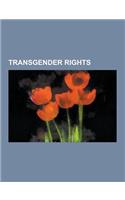 TRANSGENDER RIGHTS